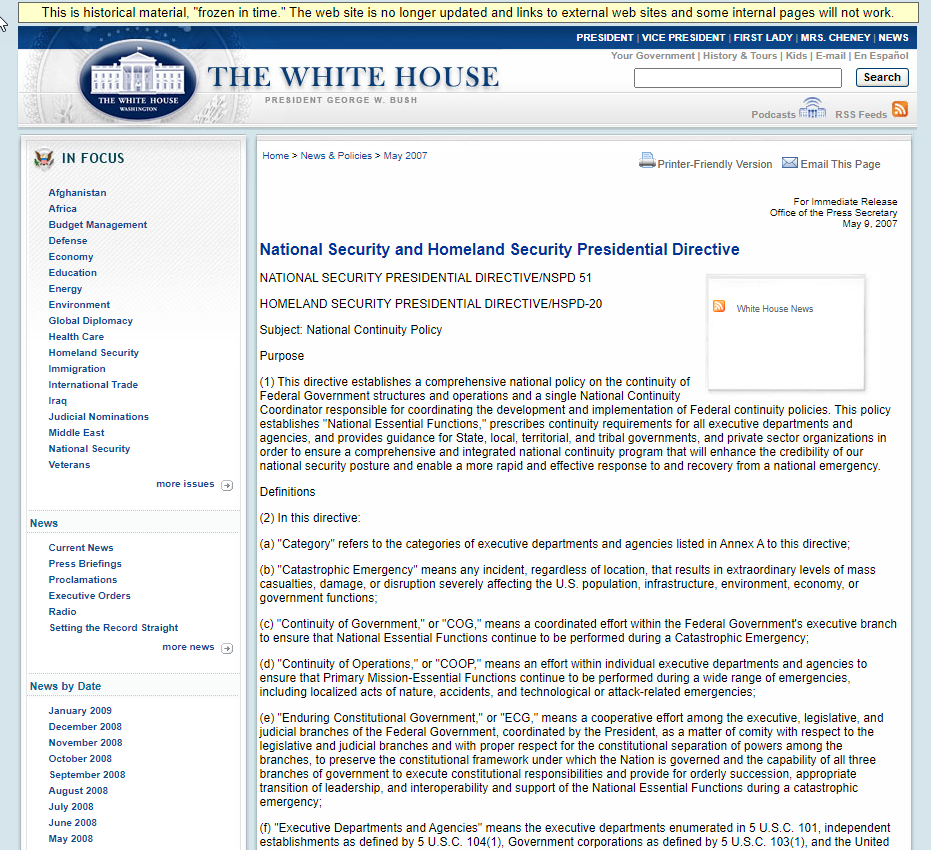 This is historical material, "frozen in time." The web site is no longer updated and links to external web sites and some internal pages will not work.

PRESIDENT | VICE PRESIDENT | FIRST LADY | MRS. CHENEY | NEWS

THE WHITE HOUSE WASHINGTON

THE WHITE HOUSE

PRESIDENT GEORGE W. BUSH

Your Government | History & Tours | Kids | E-mail | En Español

Search

Podcasts RSS Feeds

IN FOCUS

Afghanistan
Africa
Budget Management
Defense
Economy
Education
Energy
Environment
Global Diplomacy
Health Care
Homeland Security
Immigration
International Trade
Iraq
Judicial Nominations
Middle East
National Security
Veterans

more issues

News

Current News
Press Briefings
Proclamations
Executive Orders
Radio
Setting the Record Straight

more news

News by Date

January 2009
December 2008
November 2008
October 2008
September 2008
August 2008
July 2008
June 2008
May 2008

Home > News & Policies > May 2007

Printer-Friendly Version Email This Page

For Immediate Release
Office of the Press Secretary
May 9, 2007

National Security and Homeland Security Presidential Directive

NATIONAL SECURITY PRESIDENTIAL DIRECTIVE/NSPD 51

HOMELAND SECURITY PRESIDENTIAL DIRECTIVE/HSPD-20

White House News

Subject: National Continuity Policy

Purpose

(1) This directive establishes a comprehensive national policy on the continuity of Federal Government structures and operations and a single National Continuity Coordinator responsible for coordinating the development and implementation of Federal continuity policies. This policy establishes "National Essential Functions," prescribes continuity requirements for all executive departments and agencies, and provides guidance for State, local, territorial, and tribal governments, and private sector organizations in order to ensure a comprehensive and integrated national continuity program that will enhance the credibility of our national security posture and enable a more rapid and effective response to and recovery from a national emergency.

Definitions

(2) In this directive:

(a) "Category" refers to the categories of executive departments and agencies listed in Annex A to this directive;

(b) "Catastrophic Emergency" means any incident, regardless of location, that results in extraordinary levels of mass casualties, damage, or disruption severely affecting the U.S. population, infrastructure, environment, economy, or government functions;

(c) "Continuity of Government," or "COG," means a coordinated effort within the Federal Government's executive branch to ensure that National Essential Functions continue to be performed during a Catastrophic Emergency;

(d) "Continuity of Operations," or "COOP," means an effort within individual executive departments and agencies to ensure that Primary Mission-Essential Functions continue to be performed during a wide range of emergencies, including localized acts of nature, accidents, and technological or attack-related emergencies;

(e) "Enduring Constitutional Government," or "ECG," means a cooperative effort among the executive, legislative, and judicial branches of the Federal Government, coordinated by the President, as a matter of comity with respect to the legislative and judicial branches and with proper respect for the constitutional separation of powers among the branches, to preserve the constitutional framework under which the Nation is governed and the capability of all three branches of government to execute constitutional responsibilities and provide for orderly succession, appropriate transition of leadership, and interoperability and support of the National Essential Functions during a catastrophic emergency;

(f) "Executive Departments and Agencies" means the executive departments enumerated in 5 U.S.C. 101, independent establishments as defined by 5 U.S.C. 104(1), Government corporations as defined by 5 U.S.C. 103(1), and the United